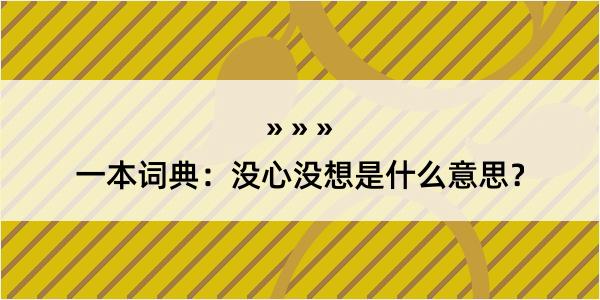 » » »

一本词典：没心没想是什么意思？